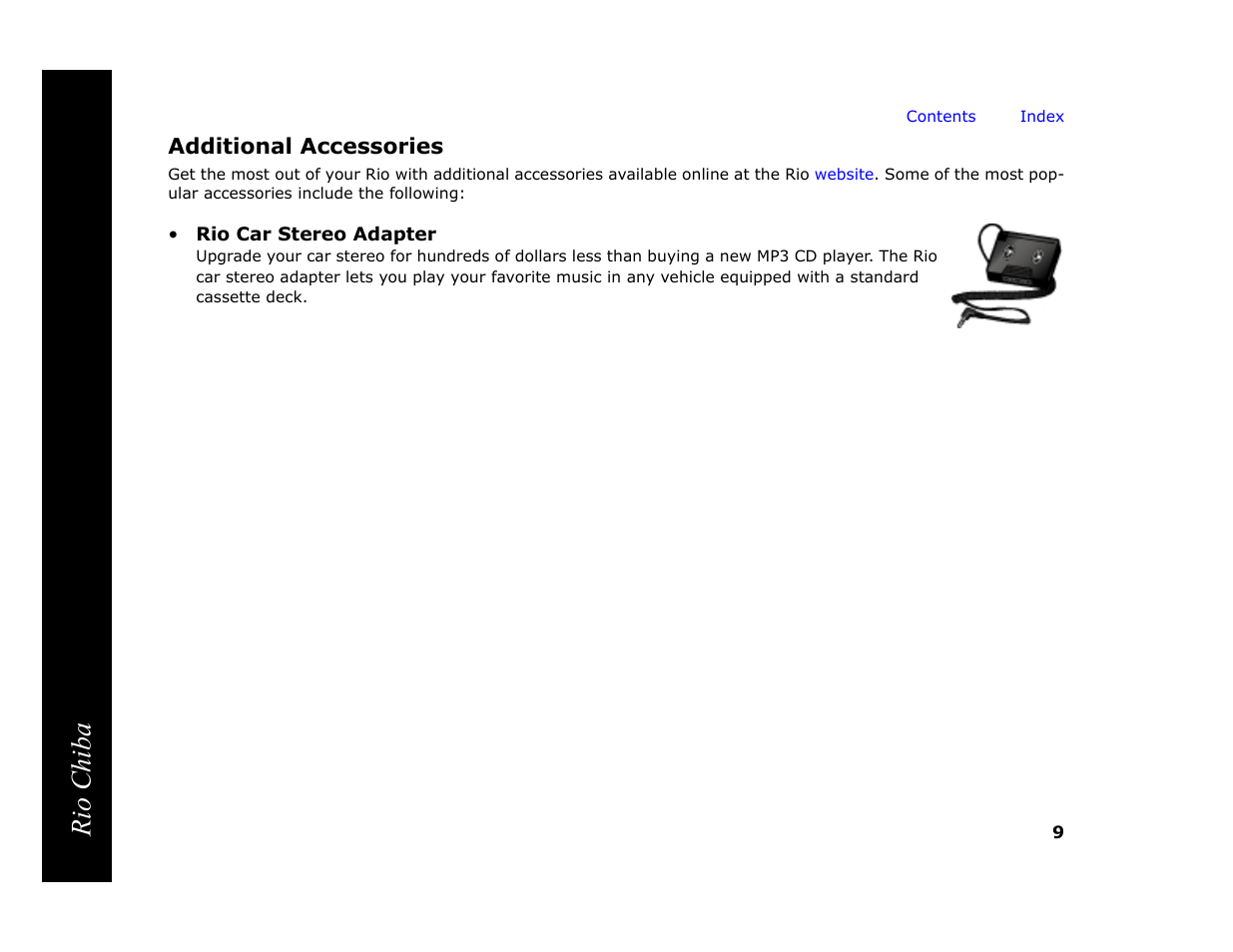 Contents Index

Additional Accessories

Get the most out of your Rio with additional accessories available online at the Rio website. Some of the most popular accessories include the following:

• Rio Car Stereo Adapter
Upgrade your car stereo for hundreds of dollars less than buying a new MP3 CD player. The Rio car stereo adapter lets you play your favorite music in any vehicle equipped with a standard cassette deck.

Rio Chiba

9